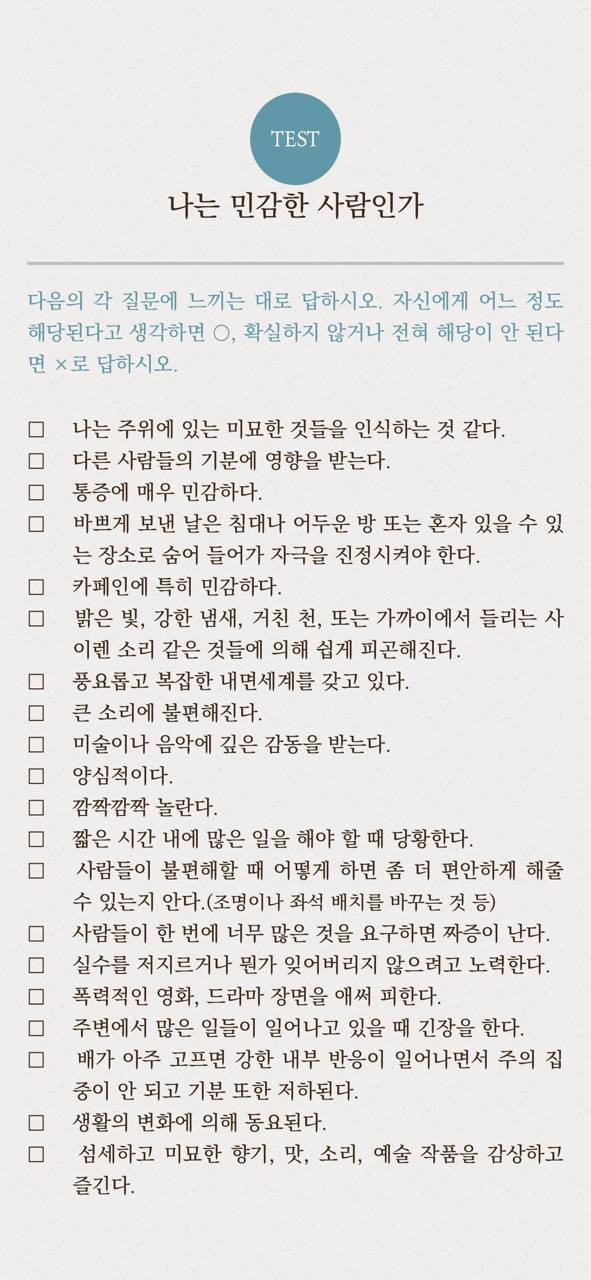 TEST

나는 민감한 사람인가

다음의 각 질문에 느끼는 대로 답하시오. 자신에게 어느 정도 해당된다고 생각하면 ○, 확실하지 않거나 전혀 해당이 안 된다면 ×로 답하시오.

□ 나는 주위에 있는 미묘한 것들을 인식하는 것 같다.
□ 다른 사람들의 기분에 영향을 받는다.
□ 통증에 매우 민감하다.
□ 바쁘게 보낸 날은 침대나 어두운 방 또는 혼자 있을 수 있는 장소로 숨어 들어가 자극을 진정시켜야 한다.
□ 카페인에 특히 민감하다.
□ 밝은 빛, 강한 냄새, 거친 천, 또는 가까이에서 들리는 사이렌 소리 같은 것들에 의해 쉽게 피곤해진다.
□ 풍요롭고 복잡한 내면세계를 갖고 있다.
□ 큰 소리에 불편해진다.
□ 미술이나 음악에 깊은 감동을 받는다.
□ 양심적이다.
□ 깜짝깜짝 놀란다.
□ 짧은 시간 내에 많은 일을 해야 할 때 당황한다.
□ 사람들이 불편해할 때 어떻게 하면 좀 더 편안하게 해줄 수 있는지 안다.(조명이나 좌석 배치를 바꾸는 것 등)
□ 사람들이 한 번에 너무 많은 것을 요구하면 짜증이 난다.
□ 실수를 저지르거나 뭔가 잊어버리지 않으려고 노력한다.
□ 폭력적인 영화, 드라마 장면을 애써 피한다.
□ 주변에서 많은 일들이 일어나고 있을 때 긴장을 한다.
□ 배가 아주 고프면 강한 내부 반응이 일어나면서 주의 집중이 안 되고 기분 또한 저하된다.
□ 생활의 변화에 의해 동요된다.
□ 섬세하고 미묘한 향기, 맛, 소리, 예술 작품을 감상하고 즐긴다.